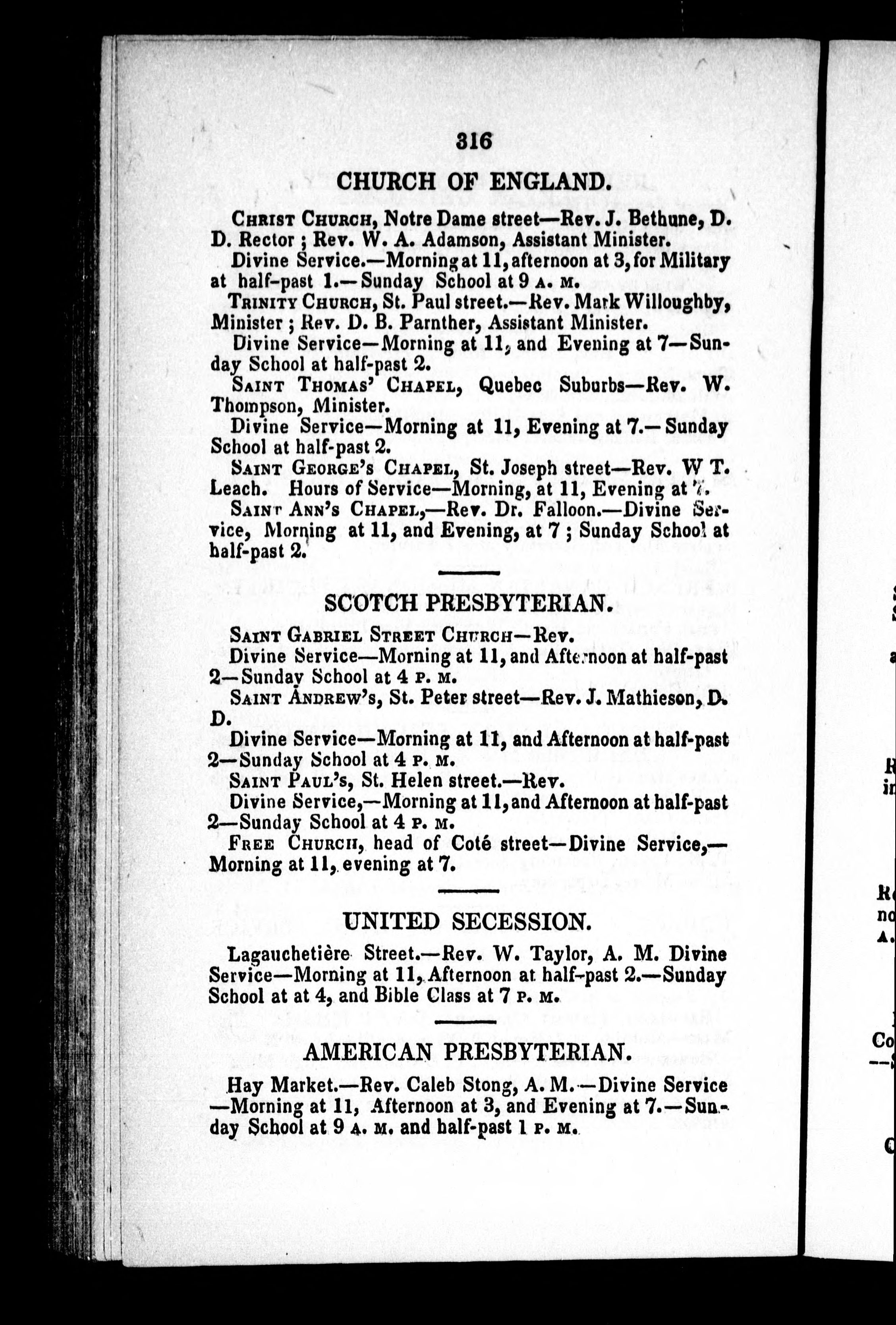 316

CHURCH OF ENGLAND.

CHRIST CHURCH, Notre Dame street—Rev. J. Bethune, D. D. Rector ; Rev. W. A. Adamson, Assistant Minister.

Divine Service.—Morning at 11, afternoon at 3, for Military at half-past 1.—Sunday School at 9 A. M.

TRINITY CHURCH, St. Paul street.—Rev. Mark Willoughby, Minister ; Rev. D. B. Parnther, Assistant Minister.

Divine Service—Morning at 11, and Evening at 7—Sunday School at half-past 2.

SAINT THOMAS' CHAPEL, Quebec Suburbs—Rev. W. Thompson, Minister.

Divine Service—Morning at 11, Evening at 7.—Sunday School at half-past 2.

SAINT GEORGE'S CHAPEL, St. Joseph street—Rev. W T. Leach. Hours of Service—Morning, at 11, Evening at 7.

SAINT ANN'S CHAPEL,—Rev. Dr. Falloon.—Divine Service, Morning at 11, and Evening, at 7 ; Sunday School at half-past 2.

SCOTCH PRESBYTERIAN.

SAINT GABRIEL STREET CHURCH—Rev.

Divine Service—Morning at 11, and Afternoon at half-past 2—Sunday School at 4 P. M.

SAINT ANDREW'S, St. Peter street—Rev. J. Mathieson, D. D.

Divine Service—Morning at 11, and Afternoon at half-past 2—Sunday School at 4 P. M.

SAINT PAUL'S, St. Helen street.—Rev.

Divine Service,—Morning at 11, and Afternoon at half-past 2—Sunday School at 4 P. M.

FREE CHURCH, head of Coté street—Divine Service,—Morning at 11, evening at 7.

UNITED SECESSION.

Lagauchetière Street.—Rev. W. Taylor, A. M. Divine Service—Morning at 11, Afternoon at half-past 2.—Sunday School at at 4, and Bible Class at 7 P. M.

AMERICAN PRESBYTERIAN.

Hay Market.—Rev. Caleb Stong, A. M.—Divine Service—Morning at 11, Afternoon at 3, and Evening at 7.—Sunday School at 9 A. M. and half-past 1 P. M.